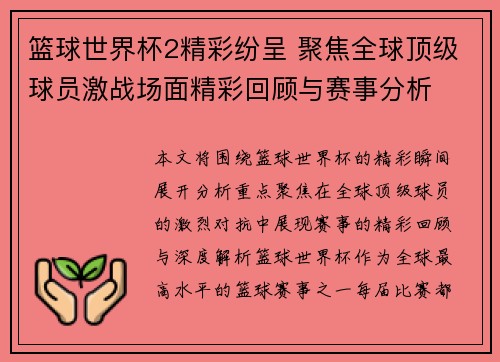 篮球世界杯2精彩纷呈 聚焦全球顶级球员激战场面精彩回顾与赛事分析

本文将围绕篮球世界杯的精彩瞬间展开分析重点聚焦在全球顶级球员的激烈对抗中展现赛事的精彩回顾与深度解析篮球世界杯作为全球最高水平的篮球赛事之一每届比赛都